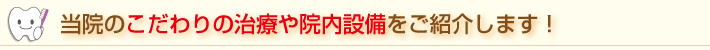 当院のこだわりの治療や院内設備をご紹介します！